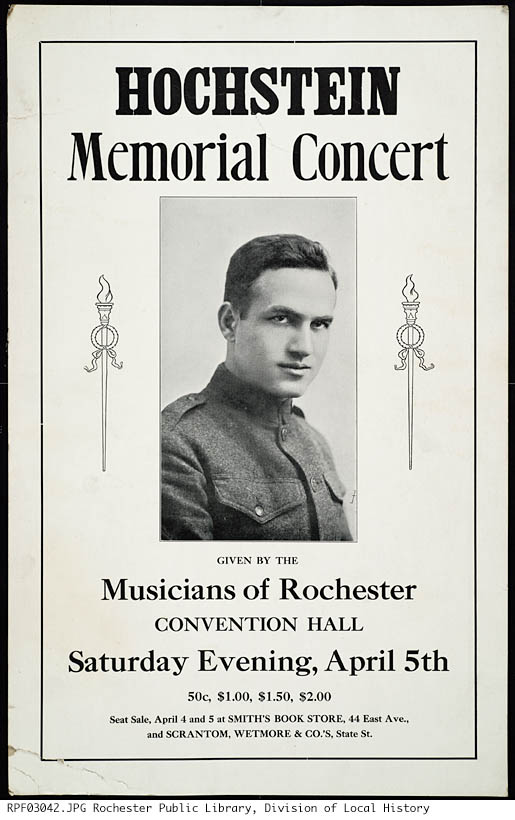 HOCHSTEIN
Memorial Concert

GIVEN BY THE

Musicians of Rochester

CONVENTION HALL

Saturday Evening, April 5th

50c, $1.00, $1.50, $2.00

Seat Sale, April 4 and 5 at SMITH'S BOOK STORE, 44 East Ave., and SCRANTOM, WETMORE & CO.'S, State St.

RPF03042.JPG Rochester Public Library, Division of Local History